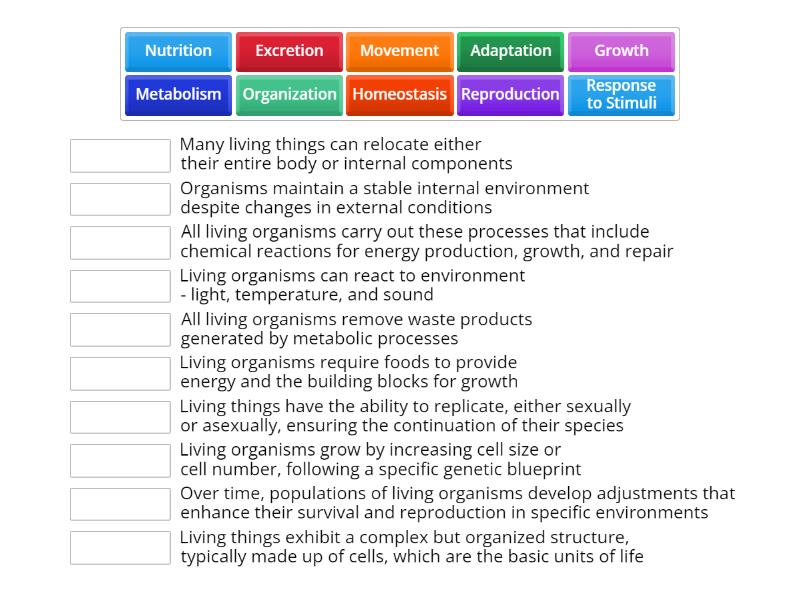 Nutrition
Excretion
Movement
Adaptation
Growth
Metabolism
Organization
Homeostasis
Reproduction
Response to Stimuli

Many living things can relocate either their entire body or internal components

Organisms maintain a stable internal environment despite changes in external conditions

All living organisms carry out these processes that include chemical reactions for energy production, growth, and repair

Living organisms can react to environment - light, temperature, and sound

All living organisms remove waste products generated by metabolic processes

Living organisms require foods to provide energy and the building blocks for growth

Living things have the ability to replicate, either sexually or asexually, ensuring the continuation of their species

Living organisms grow by increasing cell size or cell number, following a specific genetic blueprint

Over time, populations of living organisms develop adjustments that enhance their survival and reproduction in specific environments

Living things exhibit a complex but organized structure, typically made up of cells, which are the basic units of life